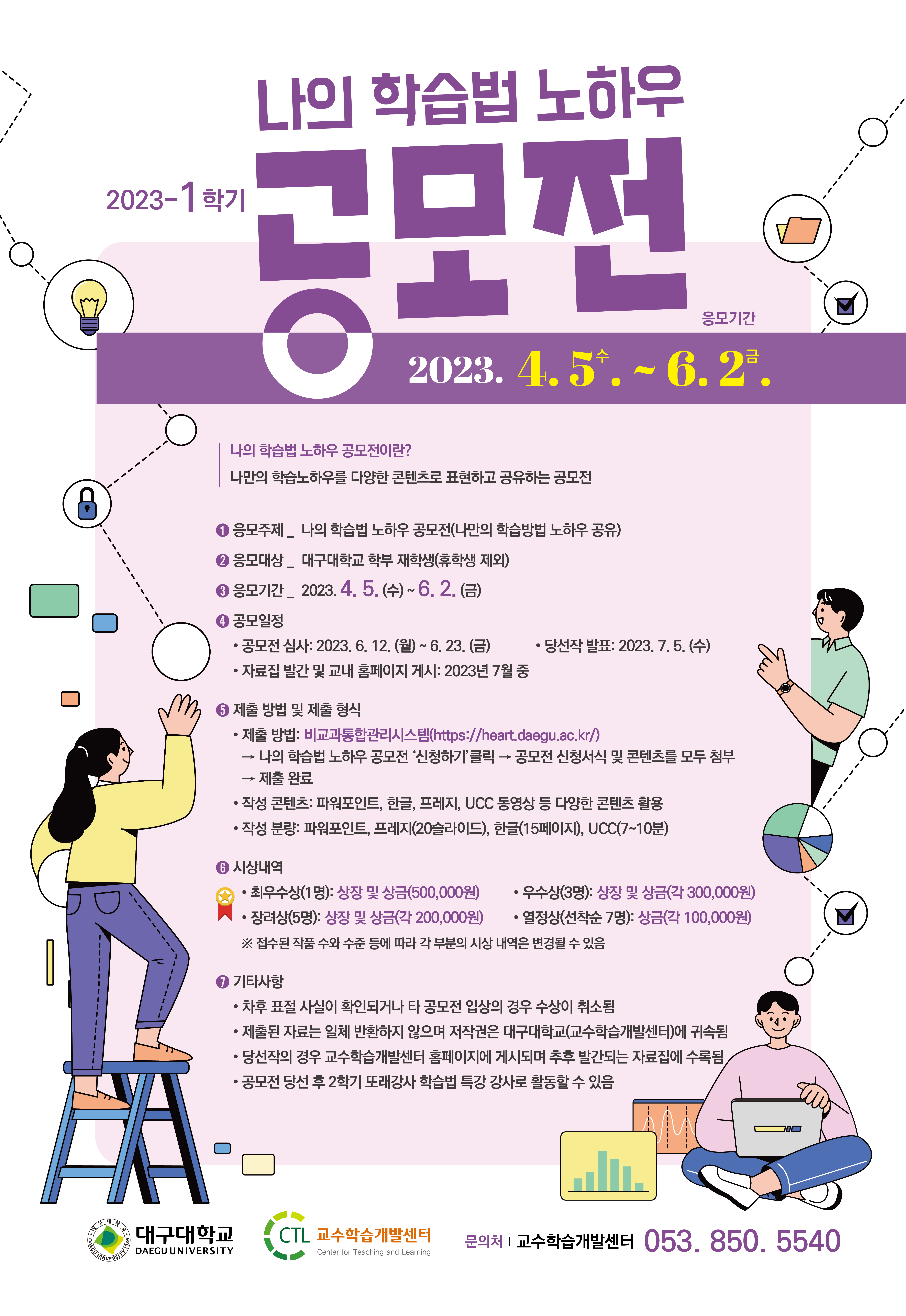 나의 학습법 노하우

2023-1학기

공모전

응모기간

2023. 4. 5수. ~ 6. 2금.

나의 학습법 노하우 공모전이란?

나만의 학습노하우를 다양한 콘텐츠로 표현하고 공유하는 공모전

❶ 응모주제 _ 나의 학습법 노하우 공모전(나만의 학습방법 노하우 공유)

❷ 응모대상 _ 대구대학교 학부 재학생(휴학생 제외)

❸ 응모기간 _ 2023. 4. 5. (수) ~ 6. 2. (금)

❹ 공모일정

• 공모전 심사: 2023. 6. 12. (월) ~ 6. 23. (금)

• 당선작 발표: 2023. 7. 5. (수)

• 자료집 발간 및 교내 홈페이지 게시: 2023년 7월 중

❺ 제출 방법 및 제출 형식

• 제출 방법: 비교과통합관리시스템(https://heart.daegu.ac.kr/)
→ 나의 학습법 노하우 공모전 '신청하기'클릭 → 공모전 신청서식 및 콘텐츠를 모두 첨부
→ 제출 완료

• 작성 콘텐츠: 파워포인트, 한글, 프레지, UCC 동영상 등 다양한 콘텐츠 활용

• 작성 분량: 파워포인트, 프레지(20슬라이드), 한글(15페이지), UCC(7~10분)

❻ 시상내역

• 최우수상(1명): 상장 및 상금(500,000원)

• 우수상(3명): 상장 및 상금(각 300,000원)

• 장려상(5명): 상장 및 상금(각 200,000원)

• 열정상(선착순 7명): 상금(각 100,000원)

※ 접수된 작품 수와 수준 등에 따라 각 부분의 시상 내역은 변경될 수 있음

❼ 기타사항

• 차후 표절 사실이 확인되거나 타 공모전 입상의 경우 수상이 취소됨

• 제출된 자료는 일체 반환하지 않으며 저작권은 대구대학교(교수학습개발센터)에 귀속됨

• 당선작의 경우 교수학습개발센터 홈페이지에 게시되며 추후 발간되는 자료집에 수록됨

• 공모전 당선 후 2학기 또래강사 학습법 특강 강사로 활동할 수 있음

대구대학교
DAEGU UNIVERSITY

CTL 교수학습개발센터
Center for Teaching and Learning

문의처 | 교수학습개발센터 053. 850. 5540